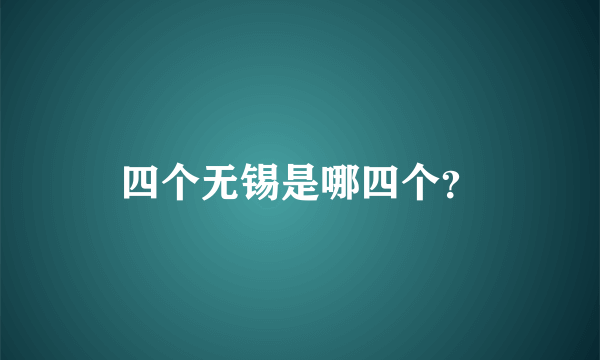 四个无锡是哪四个?